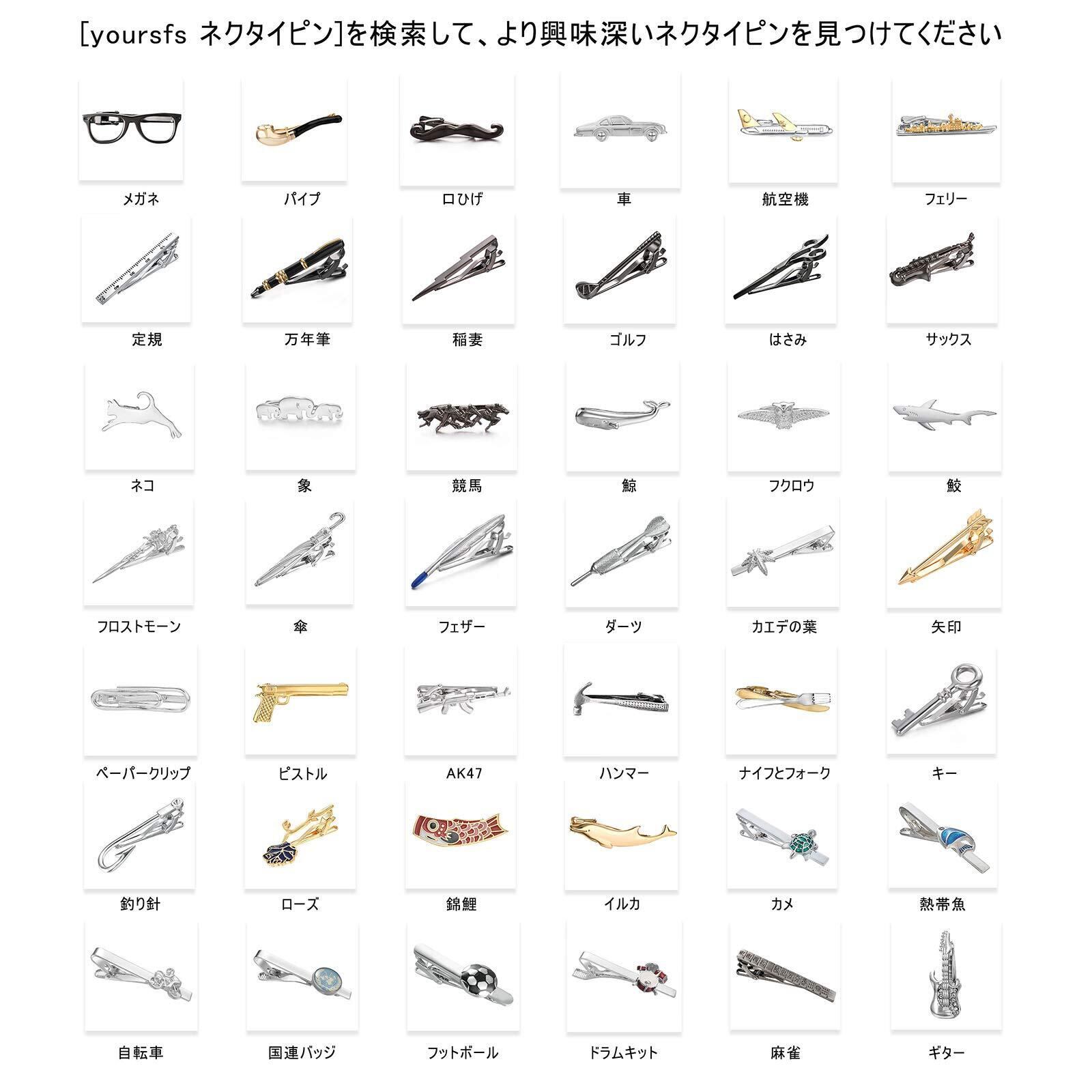 [yoursfs ネクタイピン]を検索して、より興味深いネクタイピンを見つけてください

メガネ
パイプ
口ひげ
車
航空機
フェリー

定規
万年筆
稲妻
ゴルフ
はさみ
サックス

ネコ
象
競馬
鯨
フクロウ
鮫

フロストモーン
傘
フェザー
ダーツ
カエデの葉
矢印

ペーパークリップ
ピストル
AK47
ハンマー
ナイフとフォーク
キー

釣り針
ローズ
錦鯉
イルカ
カメ
熱帯魚

自転車
国連バッジ
フットボール
ドラムキット
麻雀
ギター